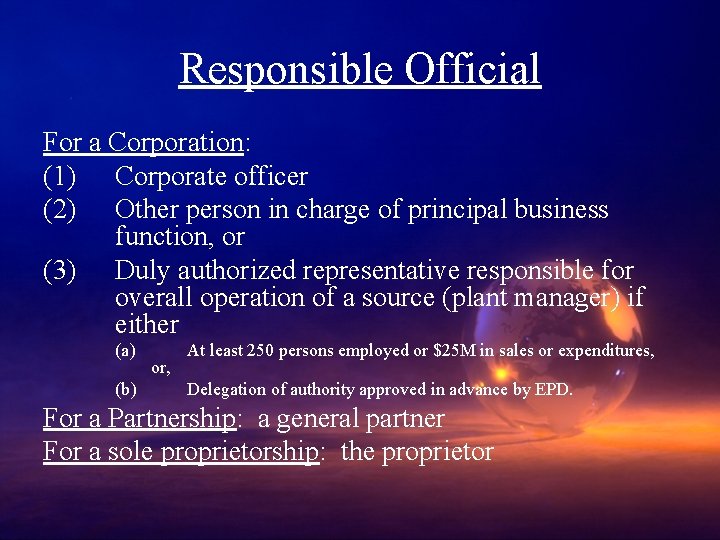 Responsible Official

For a Corporation:

(1) Corporate officer

(2) Other person in charge of principal business function, or

(3) Duly authorized representative responsible for overall operation of a source (plant manager) if either

(a) At least 250 persons employed or $25M in sales or expenditures, or,

(b) Delegation of authority approved in advance by EPD.

For a Partnership: a general partner

For a sole proprietorship: the proprietor